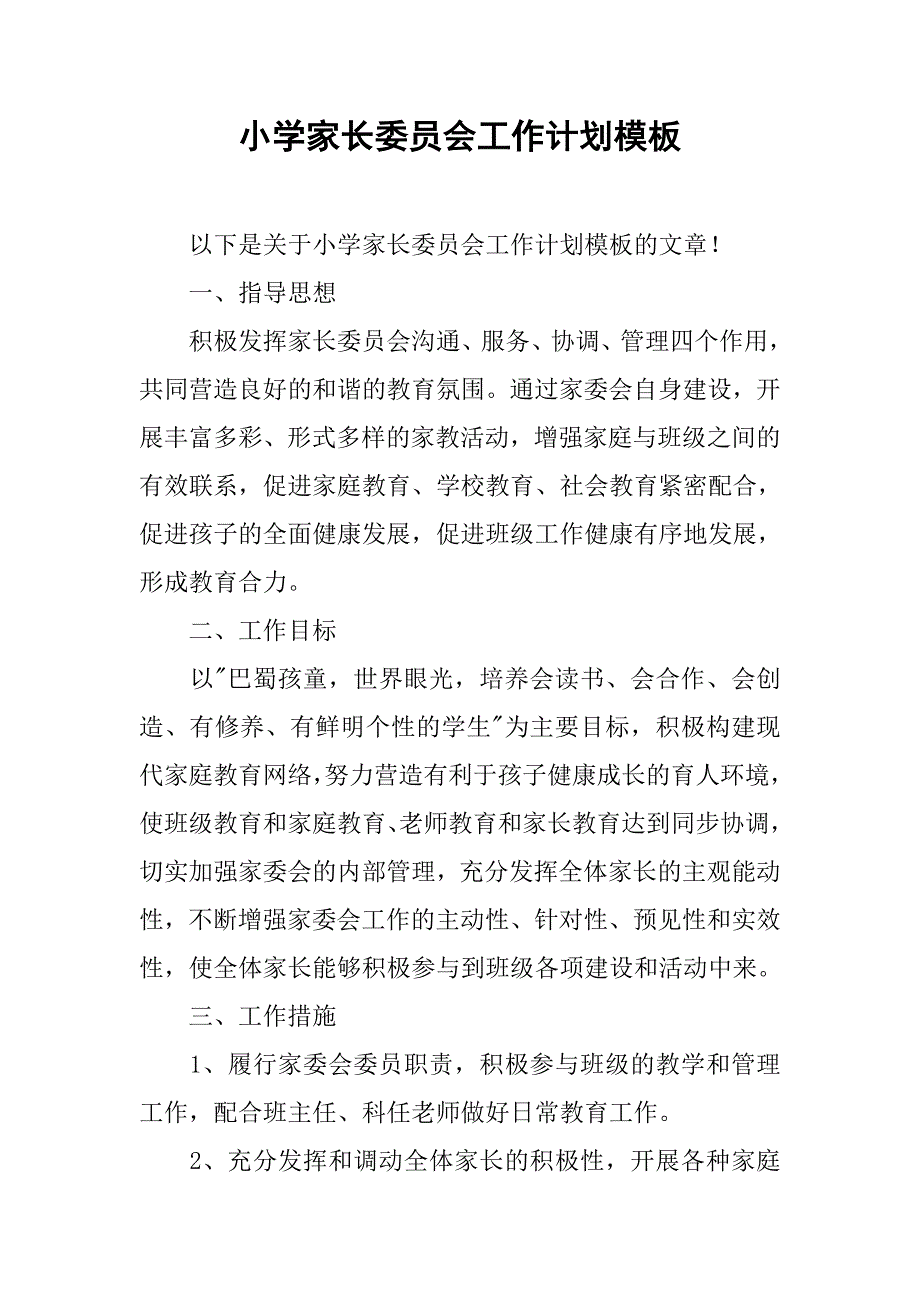 小学家长委员会工作计划模板

以下是关于小学家长委员会工作计划模板的文章！

一、指导思想

积极发挥家长委员会沟通、服务、协调、管理四个作用，共同营造良好的和谐的教育氛围。通过家委会自身建设，开展丰富多彩、形式多样的家教活动，增强家庭与班级之间的有效联系，促进家庭教育、学校教育、社会教育紧密配合，促进孩子的全面健康发展，促进班级工作健康有序地发展，形成教育合力。

二、工作目标

以"巴蜀孩童，世界眼光，培养会读书、会合作、会创造、有修养、有鲜明个性的学生"为主要目标，积极构建现代家庭教育网络，努力营造有利于孩子健康成长的育人环境，使班级教育和家庭教育、老师教育和家长教育达到同步协调，切实加强家委会的内部管理，充分发挥全体家长的主观能动性，不断增强家委会工作的主动性、针对性、预见性和实效性，使全体家长能够积极参与到班级各项建设和活动中来。

三、工作措施

1、履行家委会委员职责，积极参与班级的教学和管理工作，配合班主任、科任老师做好日常教育工作。

2、充分发挥和调动全体家长的积极性，开展各种家庭